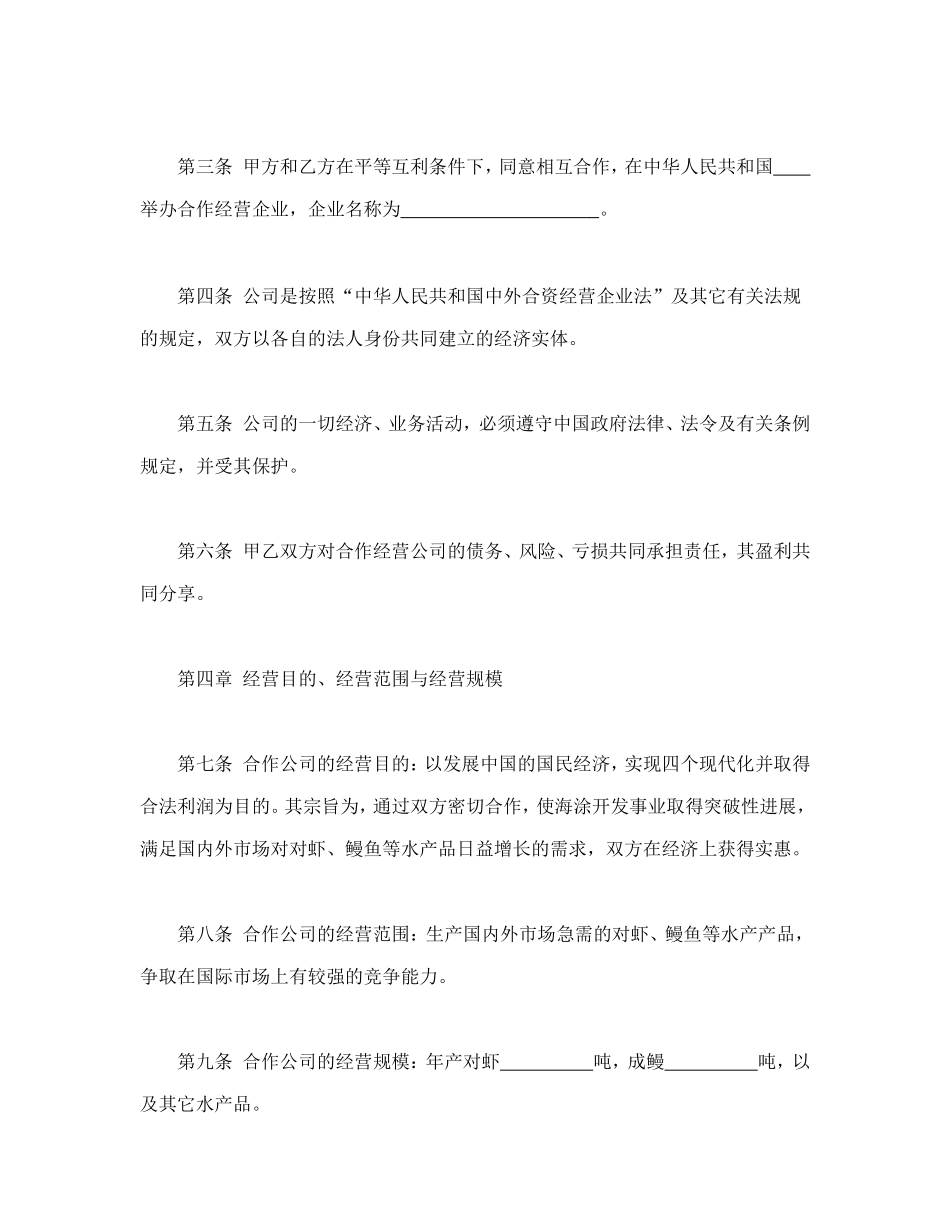 第三条 甲方和乙方在平等互利条件下，同意相互合作，在中华人民共和国____举办合作经营企业，企业名称为____________________。

第四条 公司是按照“中华人民共和国中外合资经营企业法”及其它有关法规的规定，双方以各自的法人身份共同建立的经济实体。

第五条 公司的一切经济、业务活动，必须遵守中国政府法律、法令及有关条例规定，并受其保护。

第六条 甲乙双方对合作经营公司的债务、风险、亏损共同承担责任，其盈利共同分享。

第四章 经营目的、经营范围与经营规模

第七条 合作公司的经营目的：以发展中国的国民经济，实现四个现代化并取得合法利润为目的。其宗旨为，通过双方密切合作，使海涂开发事业取得突破性进展，满足国内外市场对对虾、鳗鱼等水产品日益增长的需求，双方在经济上获得实惠。

第八条 合作公司的经营范围：生产国内外市场急需的对虾、鳗鱼等水产产品，争取在国际市场上有较强的竞争能力。

第九条 合作公司的经营规模：年产对虾__________吨，成鳗__________吨，以及其它水产品。